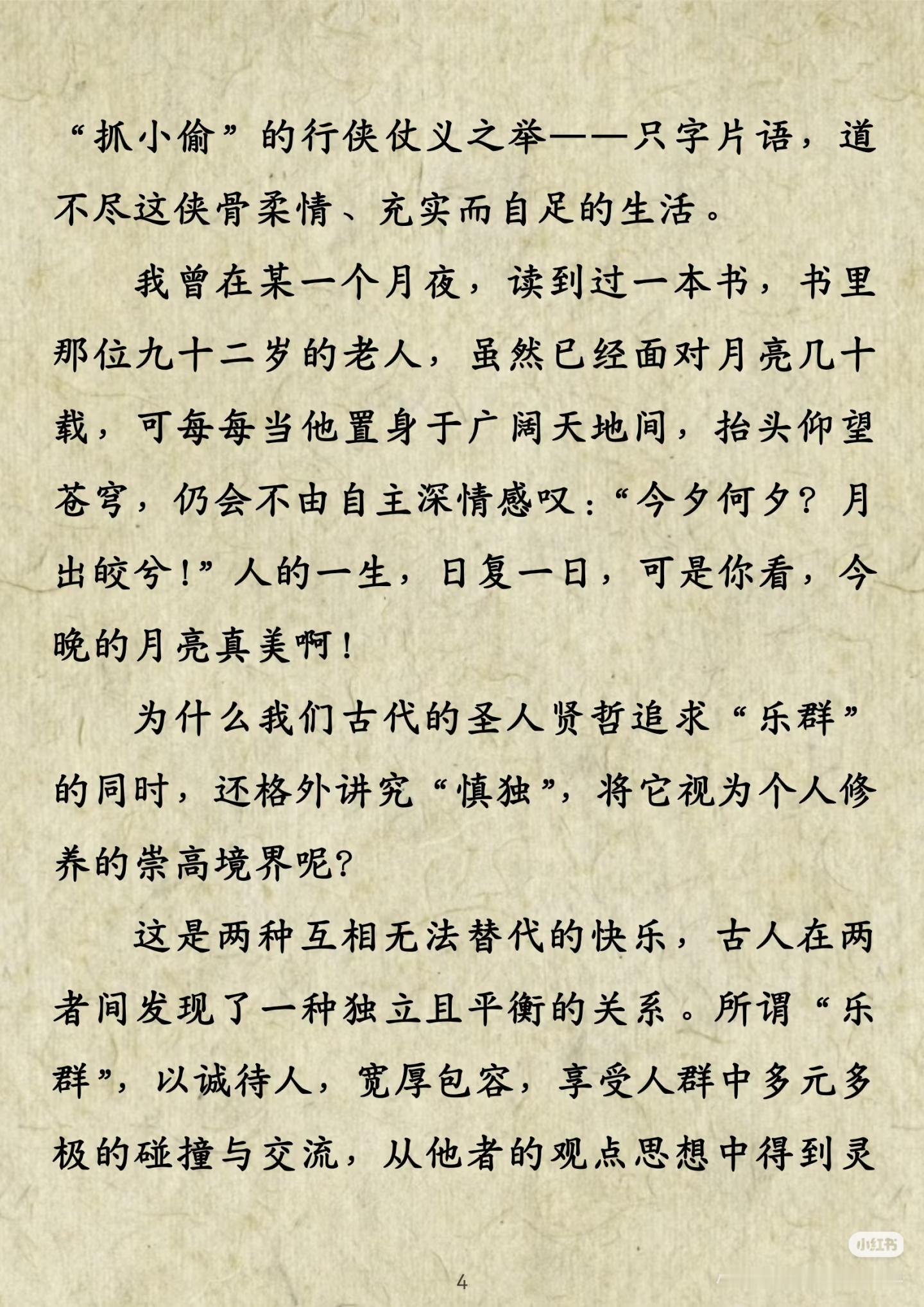 “抓小偷”的行侠仗义之举——只字片语，道不尽这侠骨柔情、充实而自足的生活。

我曾在某一个月夜，读到过一本书，书里那位九十二岁的老人，虽然已经面对月亮几十载，可每每当他置身于广阔天地间，抬头仰望苍穹，仍会不由自主深情感叹：“今夕何夕？月出皎兮！”人的一生，日复一日，可是你看，今晚的月亮真美啊！

为什么我们古代的圣人贤哲追求“乐群”的同时，还格外讲究“慎独”，将它视为个人修养的崇高境界呢？

这是两种互相无法替代的快乐，古人在两者间发现了一种独立且平衡的关系。所谓“乐群”，以诚待人，宽厚包容，享受人群中多元多极的碰撞与交流，从他者的观点思想中得到灵

小红书

4